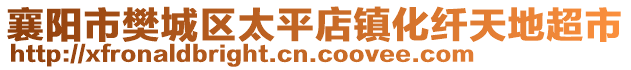 襄阳市樊城区太平店镇化纤天地超市
http://xfronaldbright.cn.coovee.com